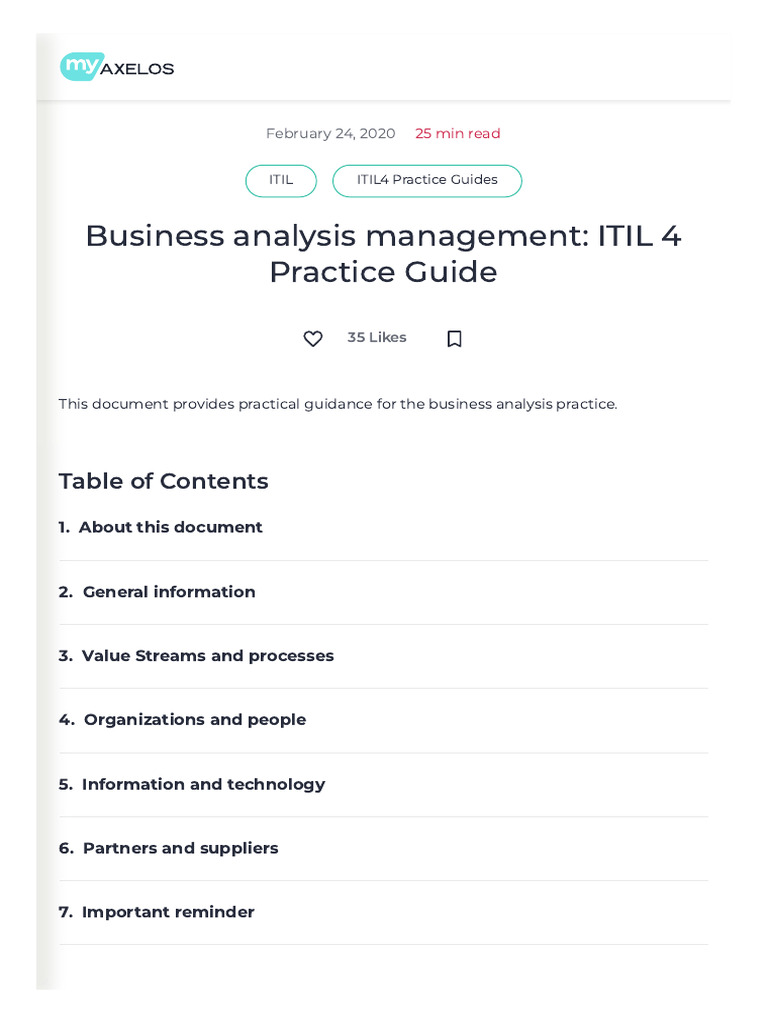 my AXELOS

February 24, 2020 25 min read

ITIL ITIL4 Practice Guides

Business analysis management: ITIL 4 Practice Guide

35 Likes

This document provides practical guidance for the business analysis practice.

Table of Contents

1. About this document

2. General information

3. Value Streams and processes

4. Organizations and people

5. Information and technology

6. Partners and suppliers

7. Important reminder